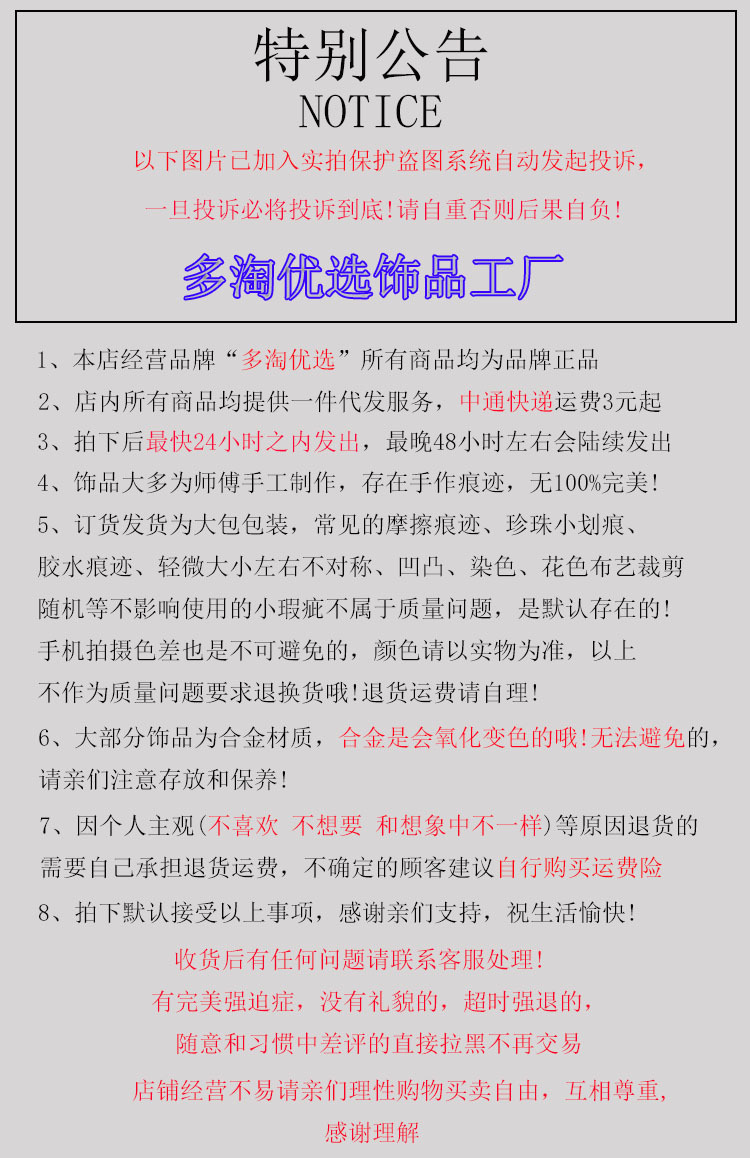 特别公告
NOTICE

以下图片已加入实拍保护盗图系统自动发起投诉，
一旦投诉必将投诉到底！请自重否则后果自负！

多淘优选饰品工厂

1、本店经营品牌“多淘优选”所有商品均为品牌正品
2、店内所有商品均提供一件代发服务，中通快递运费3元起
3、拍下后最快24小时之内发出，最晚48小时左右会陆续发出
4、饰品大多为师傅手工制作，存在手作痕迹，无100%完美！
5、订货发货为大包包装，常见的摩擦痕迹、珍珠小划痕、胶水痕迹、轻微大小左右不对称、凹凸、染色、花色布艺裁剪随机等不影响使用的小瑕疵不属于质量问题，是默认存在的！手机拍摄色差也是不可避免的，颜色请以实物为准，以上不作为质量问题要求退换货哦！退货运费请自理！
6、大部分饰品为合金材质，合金是会氧化变色的哦！无法避免的，请亲们注意存放和保养！
7、因个人主观(不喜欢 不想要 和想象中不一样)等原因退货的需要自己承担退货运费，不确定的顾客建议自行购买运费险
8、拍下默认接受以上事项，感谢亲们支持，祝生活愉快！

收货后有任何问题请联系客服处理！
有完美强迫症，没有礼貌的，超时强退的，
随意和习惯中差评的直接拉黑不再交易
店铺经营不易请亲们理性购物买卖自由，互相尊重，
感谢理解